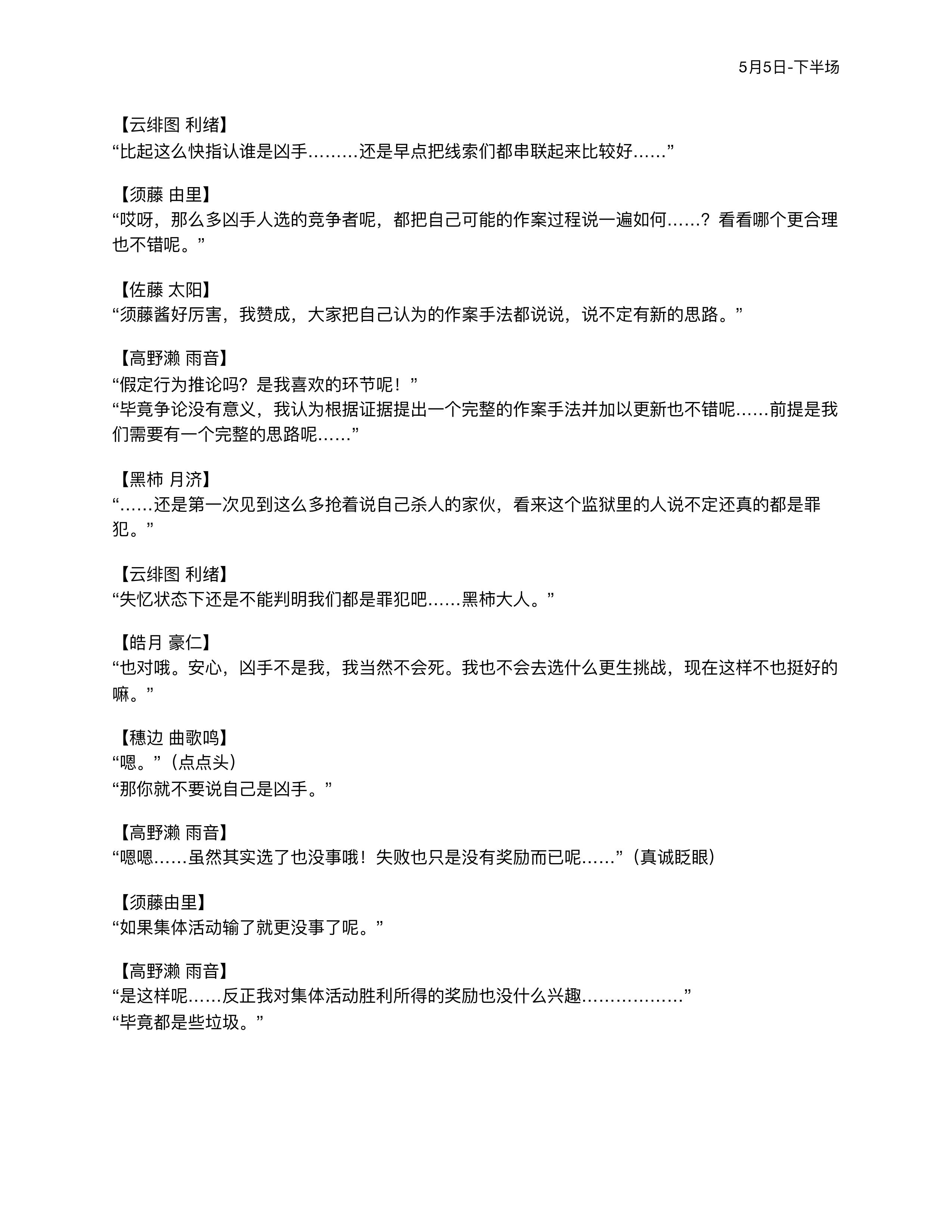 5月5日-下半场

【云绯图 利绪】
“比起这么快指认谁是凶手………还是早点把线索们都串联起来比较好……”

【须藤 由里】
“哎呀，那么多凶手人选的竞争者呢，都把自己可能的作案过程说一遍如何……？看看哪个更合理也不错呢。”

【佐藤 太阳】
“须藤酱好厉害，我赞成，大家把自己认为的作案手法都说说，说不定有新的思路。”

【高野濑 雨音】
“假定行为推论吗？是我喜欢的环节呢！”
“毕竟争论没有意义，我认为根据证据提出一个完整的作案手法并加以更新也不错呢……前提是我们需要有一个完整的思路呢……”

【黑柿 月济】
“……还是第一次见到这么多抢着说自己杀人的家伙，看来这个监狱里的人说不定还真的都是罪犯。”

【云绯图 利绪】
“失忆状态下还是不能判明我们都是罪犯吧……黑柿大人。”

【皓月 豪仁】
“也对哦。安心，凶手不是我，我当然不会死。我也不会去选什么更生挑战，现在这样不也挺好的嘛。”

【穗边 曲歌鸣】
“嗯。”（点点头）
“那你就不要说自己是凶手。”

【高野濑 雨音】
“嗯嗯……虽然其实选了也没事哦！失败也只是没有奖励而已呢……”（真诚眨眼）

【须藤由里】
“如果集体活动输了就更没事了呢。”

【高野濑 雨音】
“是这样呢……反正我对集体活动胜利所得的奖励也没什么兴趣………………”
“毕竟都是些垃圾。”